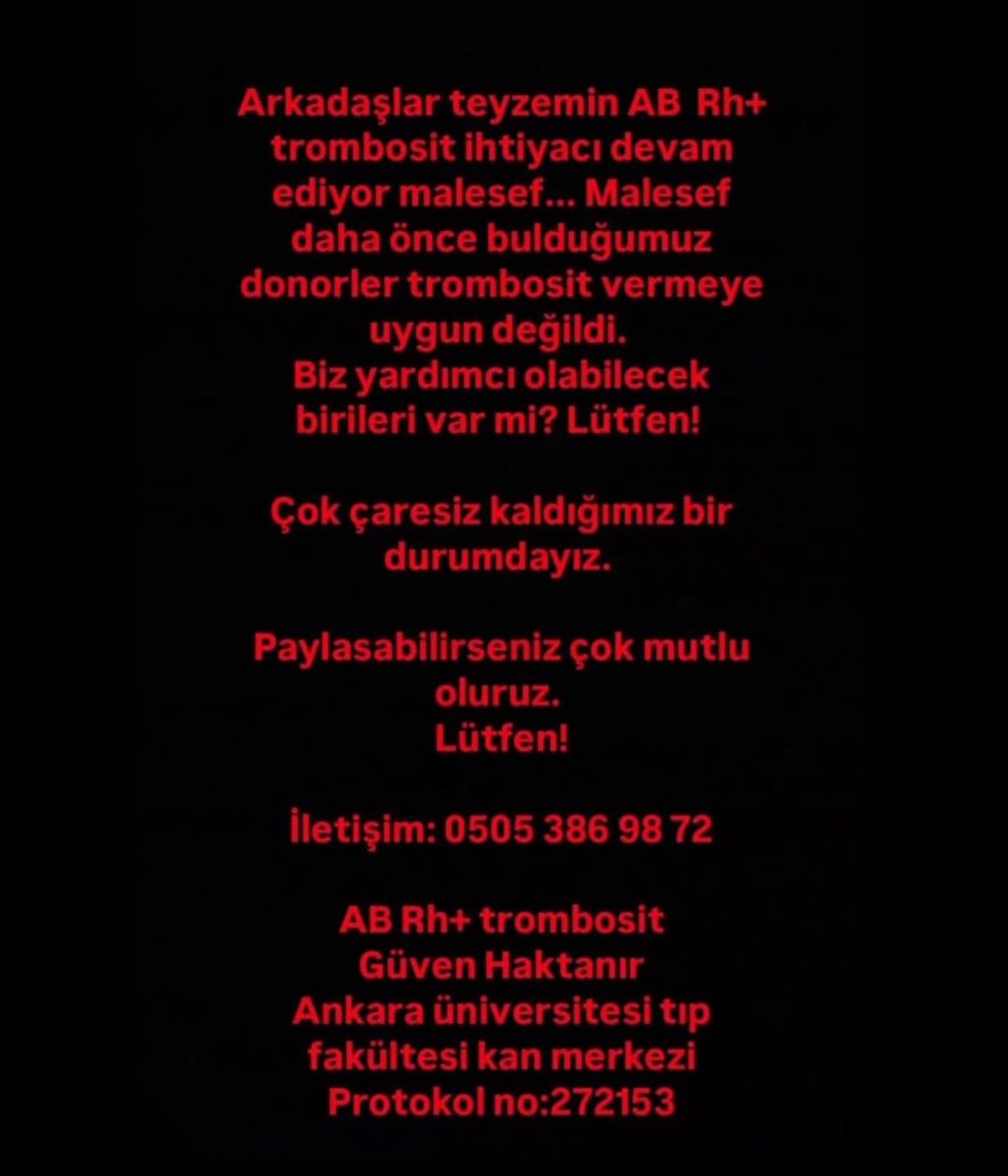 Arkadaşlar teyzemin AB Rh+ trombosit ihtiyacı devam ediyor malesef... Malesef daha önce bulduğumuz donorler trombosit vermeye uygun değildi.
Biz yardımcı olabilecek birileri var mi? Lütfen!

Çok çaresiz kaldığımız bir durumdayız.

Paylasabilirseniz çok mutlu oluruz.
Lütfen!

İletişim: 0505 386 98 72

AB Rh+ trombosit
Güven Haktanır
Ankara üniversitesi tıp fakültesi kan merkezi
Protokol no:272153